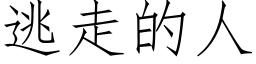 逃走的人